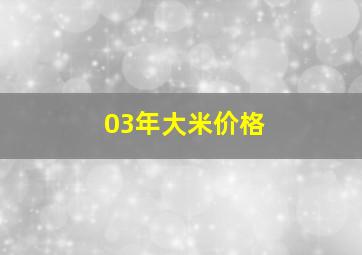 03年大米价格